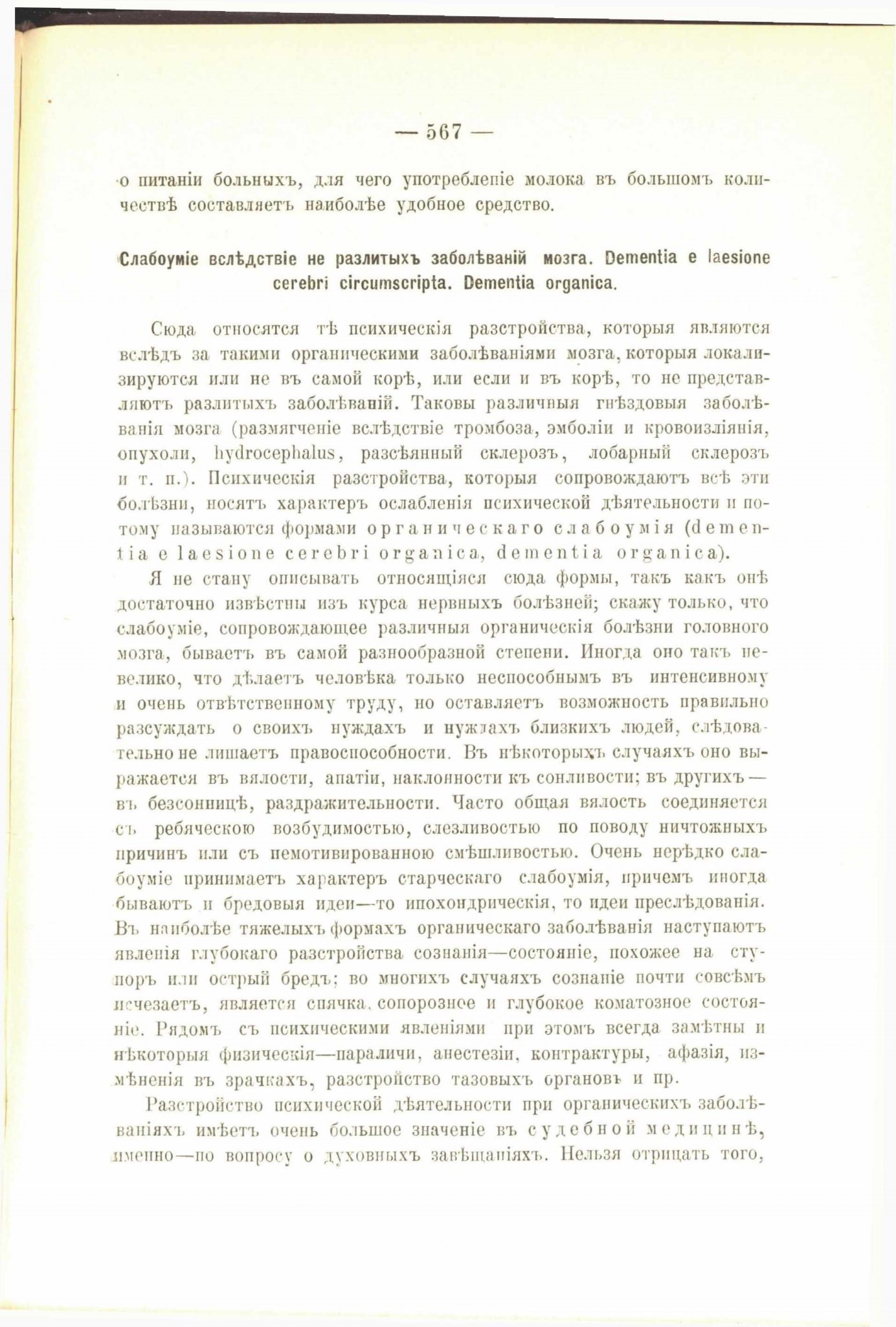 — 567 —

о питаніи больныхъ, для чего употребленіе молока въ большомъ количествѣ составляетъ наиболѣе удобное средство.

Слабоуміе вслѣдствіе не разлитыхъ заболѣваній мозга. Dementia e laesione cerebri circumscripta. Dementia organica.

Сюда относятся тѣ психическія разстройства, которыя являются вслѣдъ за такими органическими заболѣваніями мозга, которыя локализируются или не въ самой корѣ, или если и въ корѣ, то не представляютъ разлитыхъ заболѣваній. Таковы различныя гнѣздовыя заболѣванія мозга (размягченіе вслѣдствіе тромбоза, эмболіи и кровоизліянія, опухоли, hydrocephalus, разсѣянный склерозъ, лобарный склерозъ и т. п.). Психическія разстройства, которыя сопровождаютъ всѣ эти болѣзни, носятъ характеръ ослабленія психической дѣятельности и потому называются формами органическаго слабоумія (dementia e laesione cerebri organica, dementia organica).

Я не стану описывать относящіяся сюда формы, такъ какъ онѣ достаточно извѣстны изъ курса нервныхъ болѣзней; скажу только, что слабоуміе, сопровождающее различныя органическія болѣзни головного мозга, бываетъ въ самой разнообразной степени. Иногда оно такъ невелико, что дѣлаетъ человѣка только неспособнымъ въ интенсивному и очень отвѣтственному труду, но оставляетъ возможность правильно разсуждать о своихъ нуждахъ и нуждахъ близкихъ людей, слѣдовательно не лишаетъ правоспособности. Въ нѣкоторыхъ случаяхъ оно выражается въ вялости, апатіи, наклонности къ сонливости; въ другихъ — въ безсонницѣ, раздражительности. Часто общая вялость соединяется съ ребяческою возбудимостью, слезливостью по поводу ничтожныхъ причинъ или съ немотивированною смѣшливостью. Очень нерѣдко слабоуміе принимаетъ характеръ старческаго слабоумія, причемъ иногда бываютъ и бредовыя идеи—то ипохондрическія, то идеи преслѣдованія. Въ наиболѣе тяжелыхъ формахъ органическаго заболѣванія наступаютъ явленія глубокаго разстройства сознанія—состояніе, похожее на ступоръ или острый бредъ; во многихъ случаяхъ сознаніе почти совсѣмъ исчезаетъ, является спячка, сопорозное и глубокое коматозное состояніе. Рядомъ съ психическими явленіями при этомъ всегда замѣтны и нѣкоторыя физическія—параличи, анестезіи, контрактуры, афазія, измѣненія въ зрачкахъ, разстройство тазовыхъ органовъ и пр.

Разстройство психической дѣятельности при органическихъ заболѣваніяхъ имѣетъ очень большое значеніе въ судебной медицинѣ, именно—по вопросу о духовныхъ завѣщаніяхъ. Нельзя отрицать того,